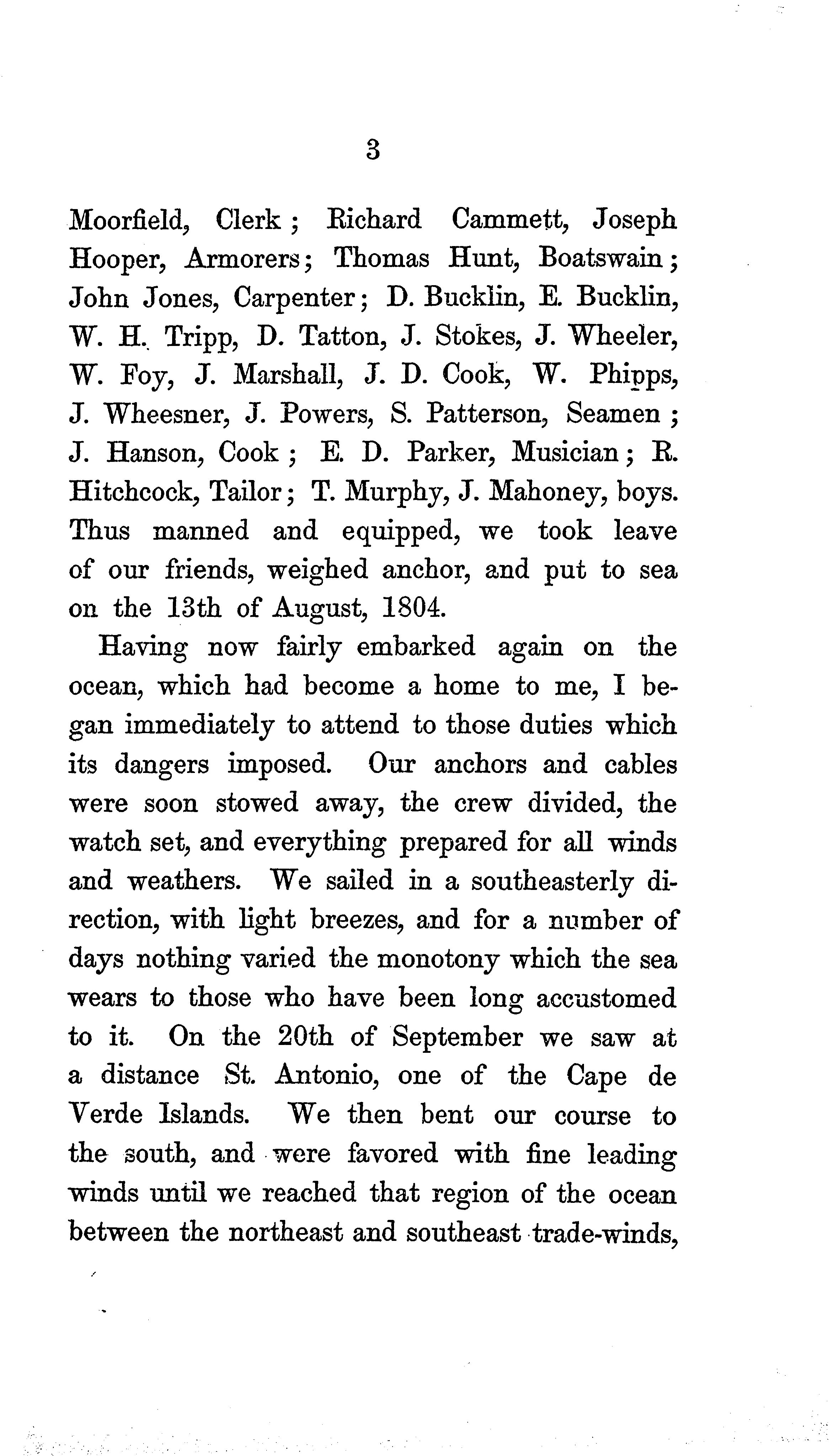 3

Moorfield, Clerk; Richard Cammett, Joseph Hooper, Armorers; Thomas Hunt, Boatswain; John Jones, Carpenter; D. Bucklin, E. Bucklin, W. H. Tripp, D. Tatton, J. Stokes, J. Wheeler, W. Foy, J. Marshall, J. D. Cook, W. Phipps, J. Wheesner, J. Powers, S. Patterson, Seamen; J. Hanson, Cook; E. D. Parker, Musician; R. Hitchcock, Tailor; T. Murphy, J. Mahoney, boys. Thus manned and equipped, we took leave of our friends, weighed anchor, and put to sea on the 13th of August, 1804.

Having now fairly embarked again on the ocean, which had become a home to me, I began immediately to attend to those duties which its dangers imposed. Our anchors and cables were soon stowed away, the crew divided, the watch set, and everything prepared for all winds and weathers. We sailed in a southeasterly direction, with light breezes, and for a number of days nothing varied the monotony which the sea wears to those who have been long accustomed to it. On the 20th of September we saw at a distance St. Antonio, one of the Cape de Verde Islands. We then bent our course to the south, and were favored with fine leading winds until we reached that region of the ocean between the northeast and southeast trade-winds,